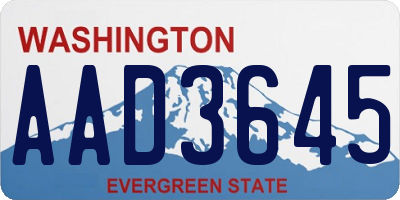 WASHINGTON

AAD3645

EVERGREEN STATE